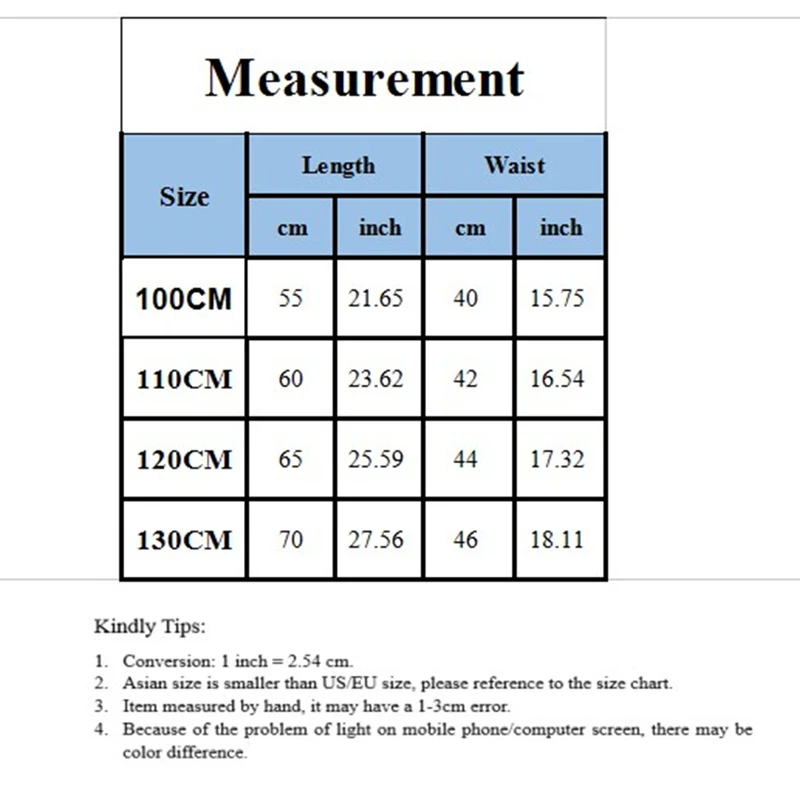 Measurement

| Size | Length cm | Length inch | Waist cm | Waist inch |
|---|---|---|---|---|
| 100CM | 55 | 21.65 | 40 | 15.75 |
| 110CM | 60 | 23.62 | 42 | 16.54 |
| 120CM | 65 | 25.59 | 44 | 17.32 |
| 130CM | 70 | 27.56 | 46 | 18.11 |

Kindly Tips:

1. Conversion: 1 inch = 2.54 cm.
2. Asian size is smaller than US/EU size, please reference to the size chart.
3. Item measured by hand, it may have a 1-3cm error.
4. Because of the problem of light on mobile phone/computer screen, there may be color difference.